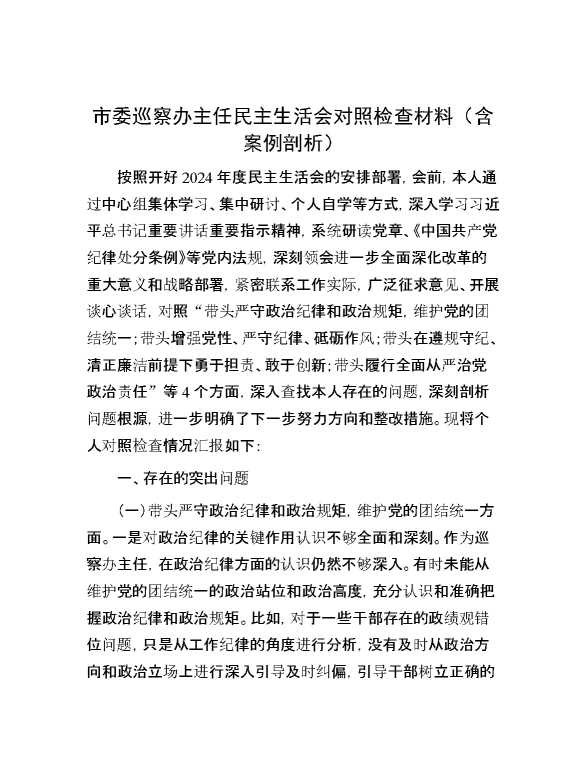 市委巡察办主任民主生活会对照检查材料（含案例剖析）

按照开好2024年度民主生活会的安排部署，会前，本人通过中心组集体学习、集中研讨、个人自学等方式，深入学习习近平总书记重要讲话重要指示精神，系统研读党章、《中国共产党纪律处分条例》等党内法规，深刻领会进一步全面深化改革的重大意义和战略部署，紧密联系工作实际，广泛征求意见、开展谈心谈话，对照“带头严守政治纪律和政治规矩，维护党的团结统一；带头增强党性、严守纪律、砥砺作风；带头在遵规守纪、清正廉洁前提下勇于担责、敢于创新；带头履行全面从严治党政治责任”等4个方面，深入查找本人存在的问题，深刻剖析问题根源，进一步明确了下一步努力方向和整改措施。现将个人对照检查情况汇报如下：

一、存在的突出问题

（一）带头严守政治纪律和政治规矩，维护党的团结统一方面。一是对政治纪律的关键作用认识不够全面和深刻。作为巡察办主任，在政治纪律方面的认识仍然不够深入。有时未能从维护党的团结统一的政治站位和政治高度，充分认识和准确把握政治纪律和政治规矩。比如，对于一些干部存在的政绩观错位问题，只是从工作纪律的角度进行分析，没有及时从政治方向和政治立场上进行深入引导及时纠偏，引导干部树立正确的